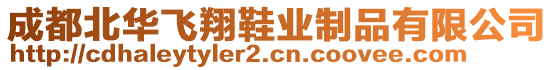 成都北华飞翔鞋业制品有限公司
http://cdhaleytyler2.cn.coovee.com